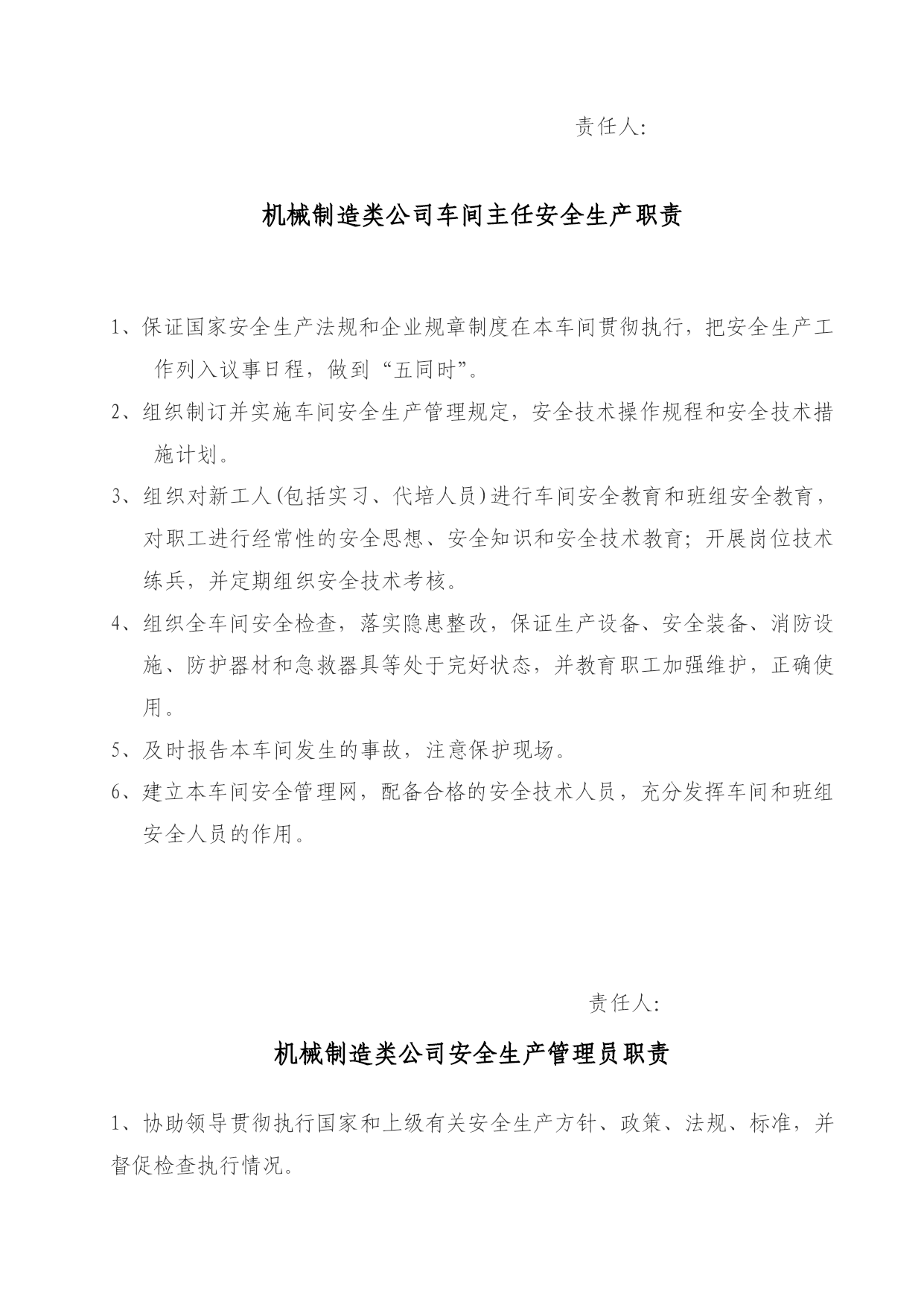 责任人:

机械制造类公司车间主任安全生产职责

1、保证国家安全生产法规和企业规章制度在本车间贯彻执行，把安全生产工作列入议事日程，做到“五同时”。

2、组织制订并实施车间安全生产管理规定，安全技术操作规程和安全技术措施计划。

3、组织对新工人(包括实习、代培人员)进行车间安全教育和班组安全教育，对职工进行经常性的安全思想、安全知识和安全技术教育；开展岗位技术练兵，并定期组织安全技术考核。

4、组织全车间安全检查，落实隐患整改，保证生产设备、安全装备、消防设施、防护器材和急救器具等处于完好状态，并教育职工加强维护，正确使用。

5、及时报告本车间发生的事故，注意保护现场。

6、建立本车间安全管理网，配备合格的安全技术人员，充分发挥车间和班组安全人员的作用。

责任人:

机械制造类公司安全生产管理员职责

1、协助领导贯彻执行国家和上级有关安全生产方针、政策、法规、标准，并督促检查执行情况。